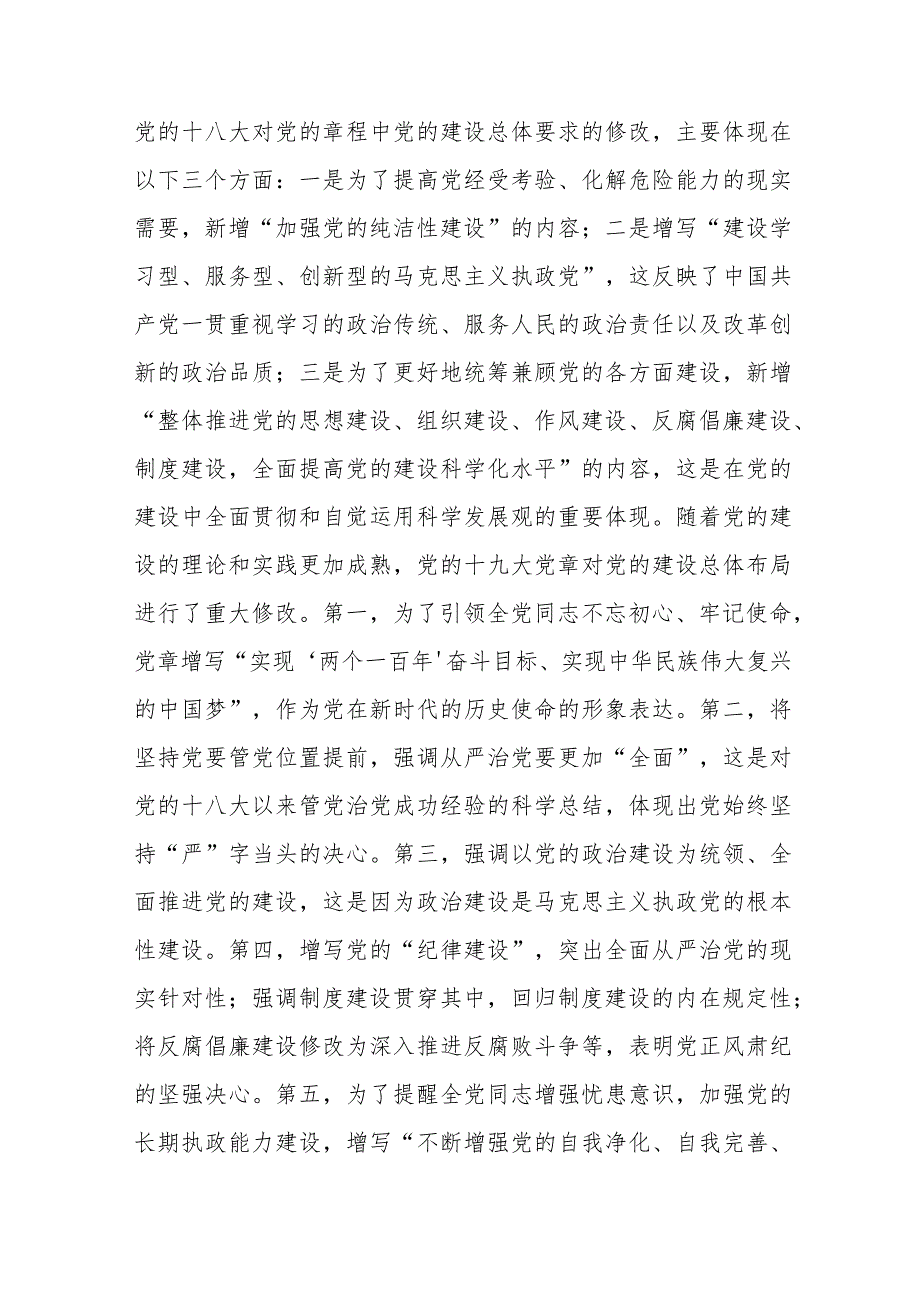 党的十八大对党的章程中党的建设总体要求的修改，主要体现在以下三个方面：一是为了提高党经受考验、化解危险能力的现实需要，新增“加强党的纯洁性建设”的内容；二是增写“建设学习型、服务型、创新型的马克思主义执政党”，这反映了中国共产党一贯重视学习的政治传统、服务人民的政治责任以及改革创新的政治品质；三是为了更好地统筹兼顾党的各方面建设，新增“整体推进党的思想建设、组织建设、作风建设、反腐倡廉建设、制度建设，全面提高党的建设科学化水平”的内容，这是在党的建设中全面贯彻和自觉运用科学发展观的重要体现。随着党的建设的理论和实践更加成熟，党的十九大党章对党的建设总体布局进行了重大修改。第一，为了引领全党同志不忘初心、牢记使命，党章增写“实现‘两个一百年'奋斗目标、实现中华民族伟大复兴的中国梦”，作为党在新时代的历史使命的形象表达。第二，将坚持党要管党位置提前，强调从严治党要更加“全面”，这是对党的十八大以来管党治党成功经验的科学总结，体现出党始终坚持“严”字当头的决心。第三，强调以党的政治建设为统领、全面推进党的建设，这是因为政治建设是马克思主义执政党的根本性建设。第四，增写党的“纪律建设”，突出全面从严治党的现实针对性；强调制度建设贯穿其中，回归制度建设的内在规定性；将反腐倡廉建设修改为深入推进反腐败斗争等，表明党正风肃纪的坚强决心。第五，为了提醒全党同志增强忧患意识，加强党的长期执政能力建设，增写“不断增强党的自我净化、自我完善、